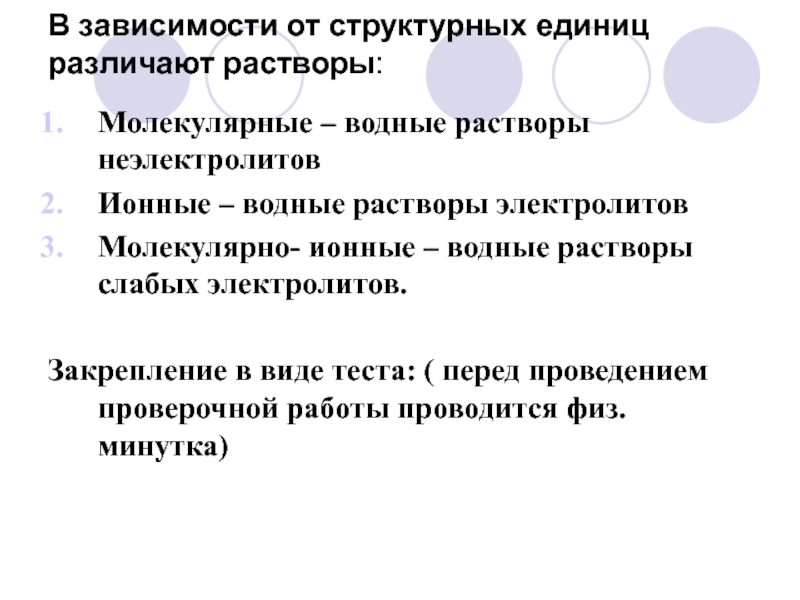 В зависимости от структурных единиц различают растворы:

1. Молекулярные – водные растворы неэлектролитов
2. Ионные – водные растворы электролитов
3. Молекулярно- ионные – водные растворы слабых электролитов.

Закрепление в виде теста: ( перед проведением проверочной работы проводится физ. минутка)